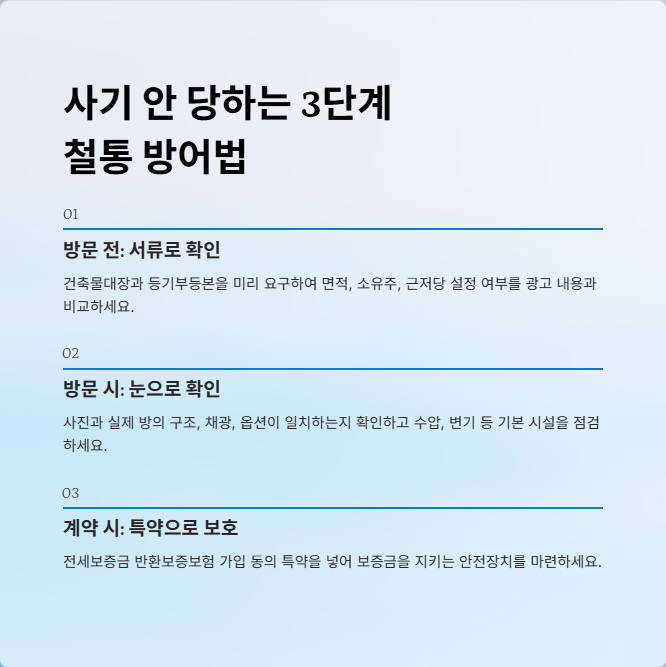 사기 안 당하는 3단계
철통 방어법

01

방문 전: 서류로 확인

건축물대장과 등기부등본을 미리 요구하여 면적, 소유주, 근저당 설정 여부를 광고 내용과 비교하세요.

02

방문 시: 눈으로 확인

사진과 실제 방의 구조, 채광, 옵션이 일치하는지 확인하고 수압, 변기 등 기본 시설을 점검하세요.

03

계약 시: 특약으로 보호

전세보증금 반환보증보험 가입 동의 특약을 넣어 보증금을 지키는 안전장치를 마련하세요.